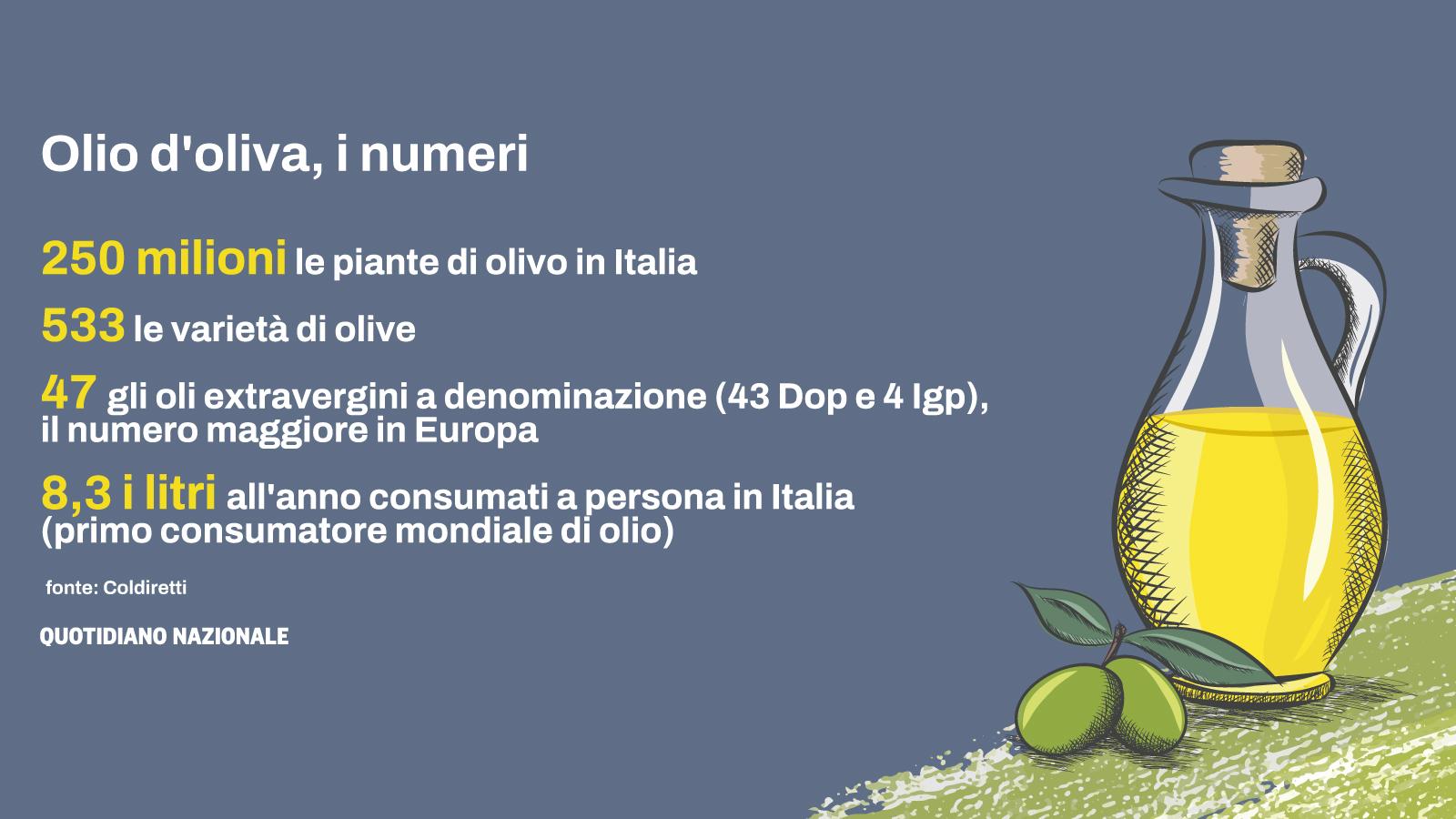 Olio d'oliva, i numeri

250 milioni le piante di olivo in Italia

533 le varietà di olive

47 gli oli extravergini a denominazione (43 Dop e 4 Igp), il numero maggiore in Europa

8,3 i litri all'anno consumati a persona in Italia (primo consumatore mondiale di olio)

fonte: Coldiretti

QUOTIDIANO NAZIONALE